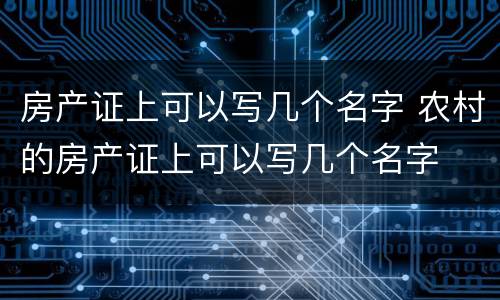 房产证上可以写几个名字 农村的房产证上可以写几个名字